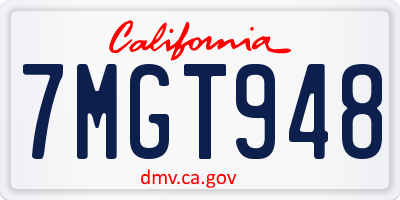 California

7MGT948

dmv.ca.gov